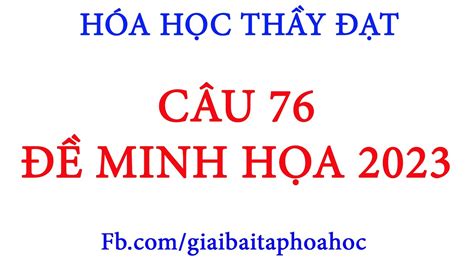 HÓA HỌC THẦY ĐẠT

CÂU 76
ĐỀ MINH HỌA 2023

Fb.com/giaibaitaphoahoc